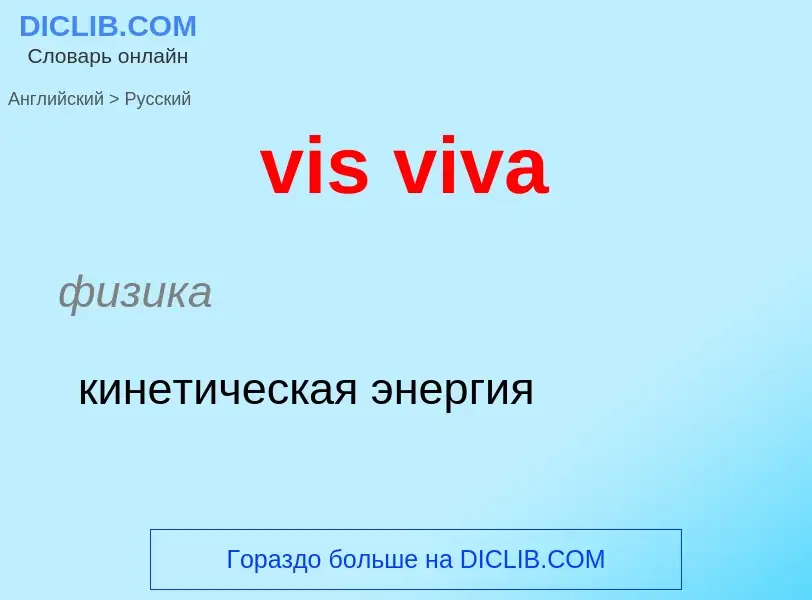 DICLIB.COM
Словарь онлайн

Английский > Русский

vis viva

физика

кинетическая энергия

Гораздо больше на DICLIB.COM